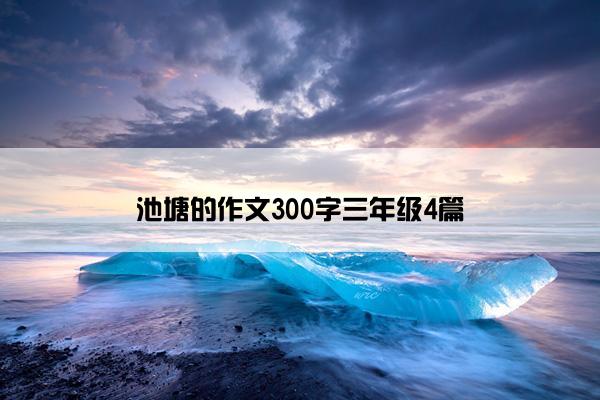 池塘的作文300字三年级4篇